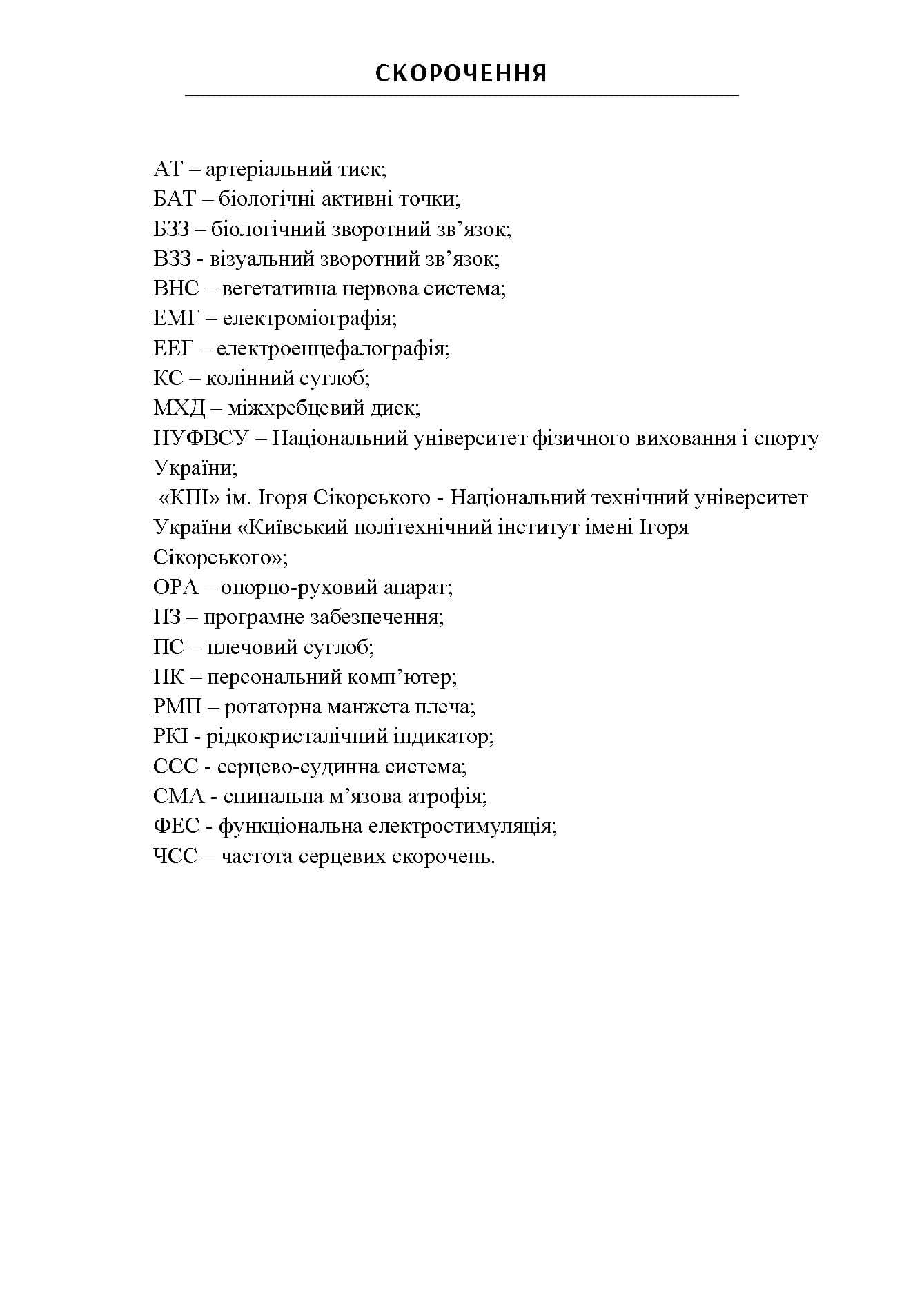 СКОРОЧЕННЯ

АТ – артеріальний тиск;
БАТ – біологічні активні точки;
БЗЗ – біологічний зворотний зв'язок;
ВЗЗ - візуальний зворотний зв'язок;
ВНС – вегетативна нервова система;
ЕМГ – електроміографія;
ЕЕГ – електроенцефалографія;
КС – колінний суглоб;
МХД – міжхребцевий диск;
НУФВСУ – Національний університет фізичного виховання і спорту України;
«КПІ» ім. Ігоря Сікорського - Національний технічний університет України «Київський політехнічний інститут імені Ігоря Сікорського»;
ОРА – опорно-руховий апарат;
ПЗ – програмне забезпечення;
ПС – плечовий суглоб;
ПК – персональний комп'ютер;
РМП – ротаторна манжета плеча;
РКІ - рідкокристалічний індикатор;
ССС - серцево-судинна система;
СМА - спинальна м'язова атрофія;
ФЕС - функціональна електростимуляція;
ЧСС – частота серцевих скорочень.